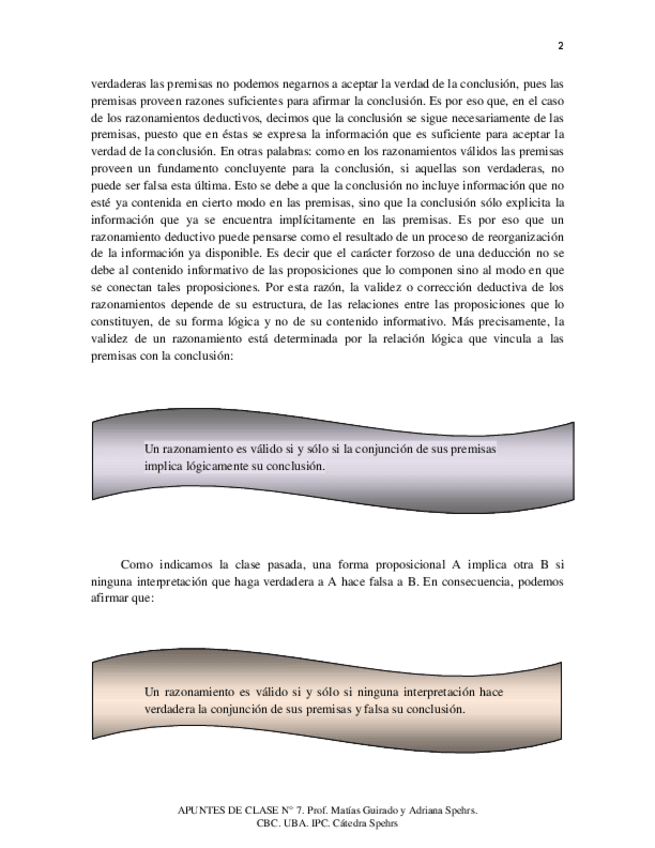 2

verdaderas las premisas no podemos negarnos a aceptar la verdad de la conclusión, pues las premisas proveen razones suficientes para afirmar la conclusión. Es por eso que, en el caso de los razonamientos deductivos, decimos que la conclusión se sigue necesariamente de las premisas, puesto que en éstas se expresa la información que es suficiente para aceptar la verdad de la conclusión. En otras palabras: como en los razonamientos válidos las premisas proveen un fundamento concluyente para la conclusión, si aquellas son verdaderas, no puede ser falsa esta última. Esto se debe a que la conclusión no incluye información que no esté ya contenida en cierto modo en las premisas, sino que la conclusión sólo explicita la información que ya se encuentra implícitamente en las premisas. Es por eso que un razonamiento deductivo puede pensarse como el resultado de un proceso de reorganización de la información ya disponible. Es decir que el carácter forzoso de una deducción no se debe al contenido informativo de las proposiciones que lo componen sino al modo en que se conectan tales proposiciones. Por esta razón, la validez o corrección deductiva de los razonamientos depende de su estructura, de las relaciones entre las proposiciones que lo constituyen, de su forma lógica y no de su contenido informativo. Más precisamente, la validez de un razonamiento está determinada por la relación lógica que vincula a las premisas con la conclusión:

Un razonamiento es válido si y sólo si la conjunción de sus premisas implica lógicamente su conclusión.

Como indicamos la clase pasada, una forma proposicional A implica otra B si ninguna interpretación que haga verdadera a A hace falsa a B. En consecuencia, podemos afirmar que:

Un razonamiento es válido si y sólo si ninguna interpretación hace verdadera la conjunción de sus premisas y falsa su conclusión.

APUNTES DE CLASE N° 7. Prof. Matías Guirado y Adriana Spehrs. CBC. UBA. IPC. Cátedra Spehrs